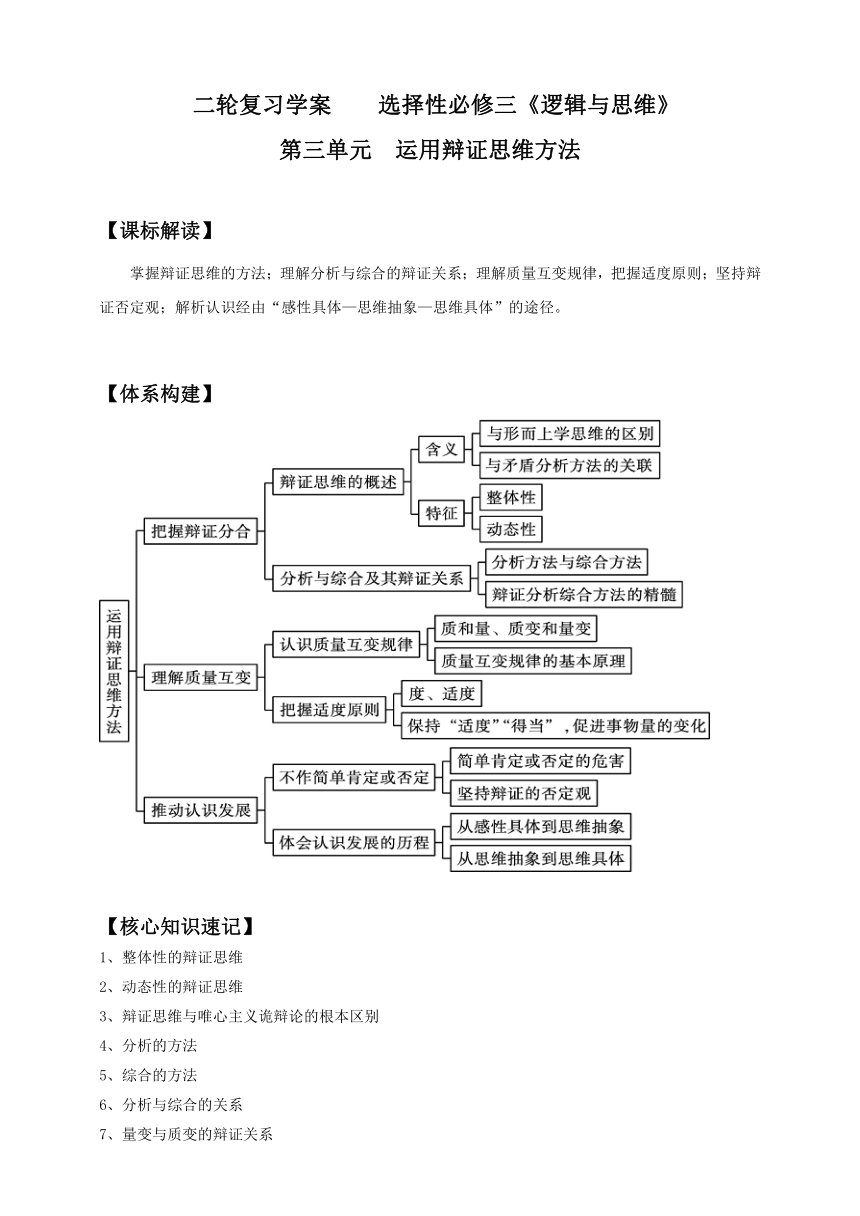 二轮复习学案　　选择性必修三《逻辑与思维》

第三单元　运用辩证思维方法

【课标解读】

掌握辩证思维的方法；理解分析与综合的辩证关系；理解质量互变规律，把握适度原则；坚持辩证否定观；解析认识经由“感性具体—思维抽象—思维具体”的途径。

【体系构建】

运用辩证思维方法

把握辩证分合

辩证思维的概述

含义

与形而上学思维的区别

与矛盾分析方法的关联

特征

整体性

动态性

分析与综合及其辩证关系

分析方法与综合方法

辩证分析综合方法的精髓

理解质量互变

认识质量互变规律

质和量、质变和量变

质量互变规律的基本原理

把握适度原则

度、适度

保持“适度”“得当”，促进事物量的变化

推动认识发展

不作简单肯定或否定

简单肯定或否定的危害

坚持辩证的否定观

体会认识发展的历程

从感性具体到思维抽象

从思维抽象到思维具体

【核心知识速记】

1、整体性的辩证思维

2、动态性的辩证思维

3、辩证思维与唯心主义诡辩论的根本区别

4、分析的方法

5、综合的方法

6、分析与综合的关系

7、量变与质变的辩证关系